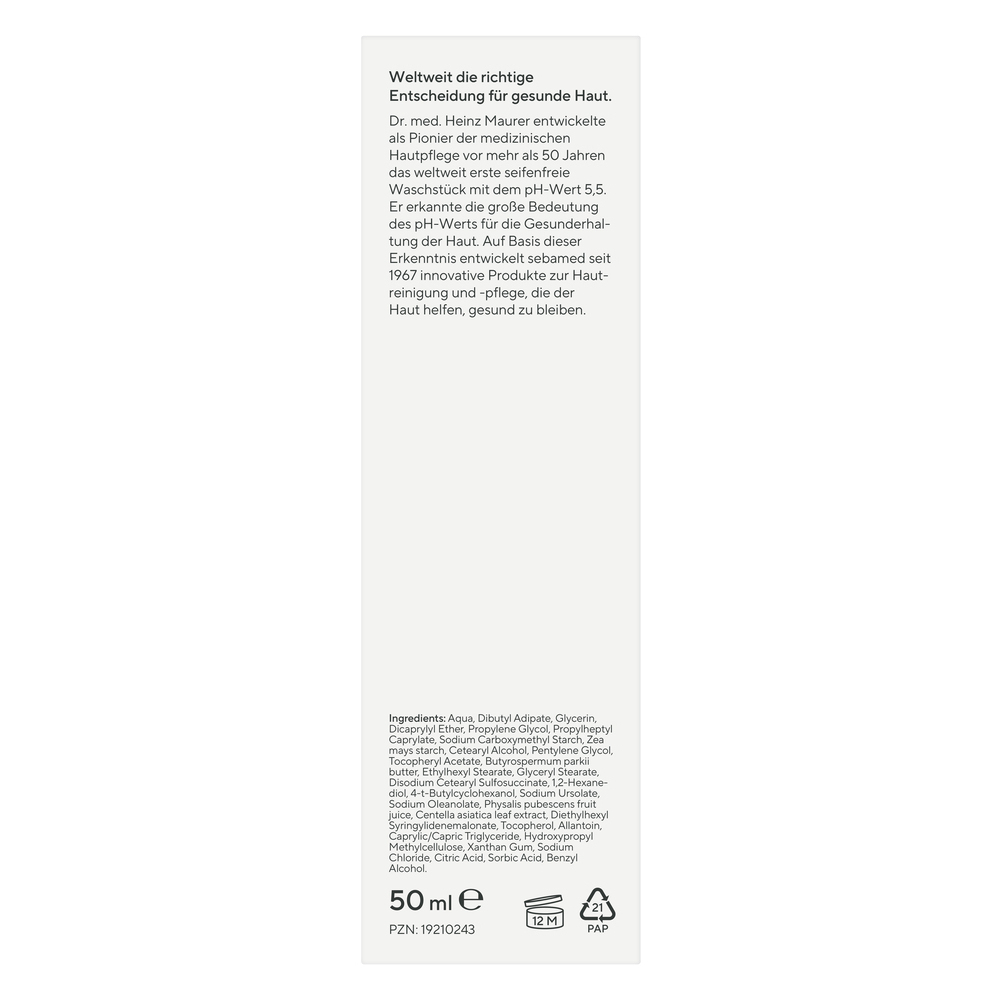 Weltweit die richtige Entscheidung für gesunde Haut.

Dr. med. Heinz Maurer entwickelte als Pionier der medizinischen Hautpflege vor mehr als 50 Jahren das weltweit erste seifenfreie Waschstück mit dem pH-Wert 5,5. Er erkannte die große Bedeutung des pH-Werts für die Gesunderhaltung der Haut. Auf Basis dieser Erkenntnis entwickelt sebamed seit 1967 innovative Produkte zur Hautreinigung und -pflege, die der Haut helfen, gesund zu bleiben.

Ingredients: Aqua, Dibutyl Adipate, Glycerin, Dicaprylyl Ether, Propylene Glycol, Propylheptyl Caprylate, Sodium Carboxymethyl Starch, Zea mays starch, Cetearyl Alcohol, Pentylene Glycol, Tocopheryl Acetate, Butyrospermum parkii butter, Ethylhexyl Stearate, Glyceryl Stearate, Disodium Cetearyl Sulfosuccinate, 1,2-Hexanediol, 4-t-Butylcyclohexanol, Sodium Ursolate, Sodium Oleanolate, Physalis pubescens fruit juice, Centella asiatica leaf extract, Diethylhexyl Syringylidenemalonate, Tocopherol, Allantoin, Caprylic/Capric Triglyceride, Hydroxypropyl Methylcellulose, Xanthan Gum, Sodium Chloride, Citric Acid, Sorbic Acid, Benzyl Alcohol.

50 ml ℮

12 M

21
PAP

PZN: 19210243